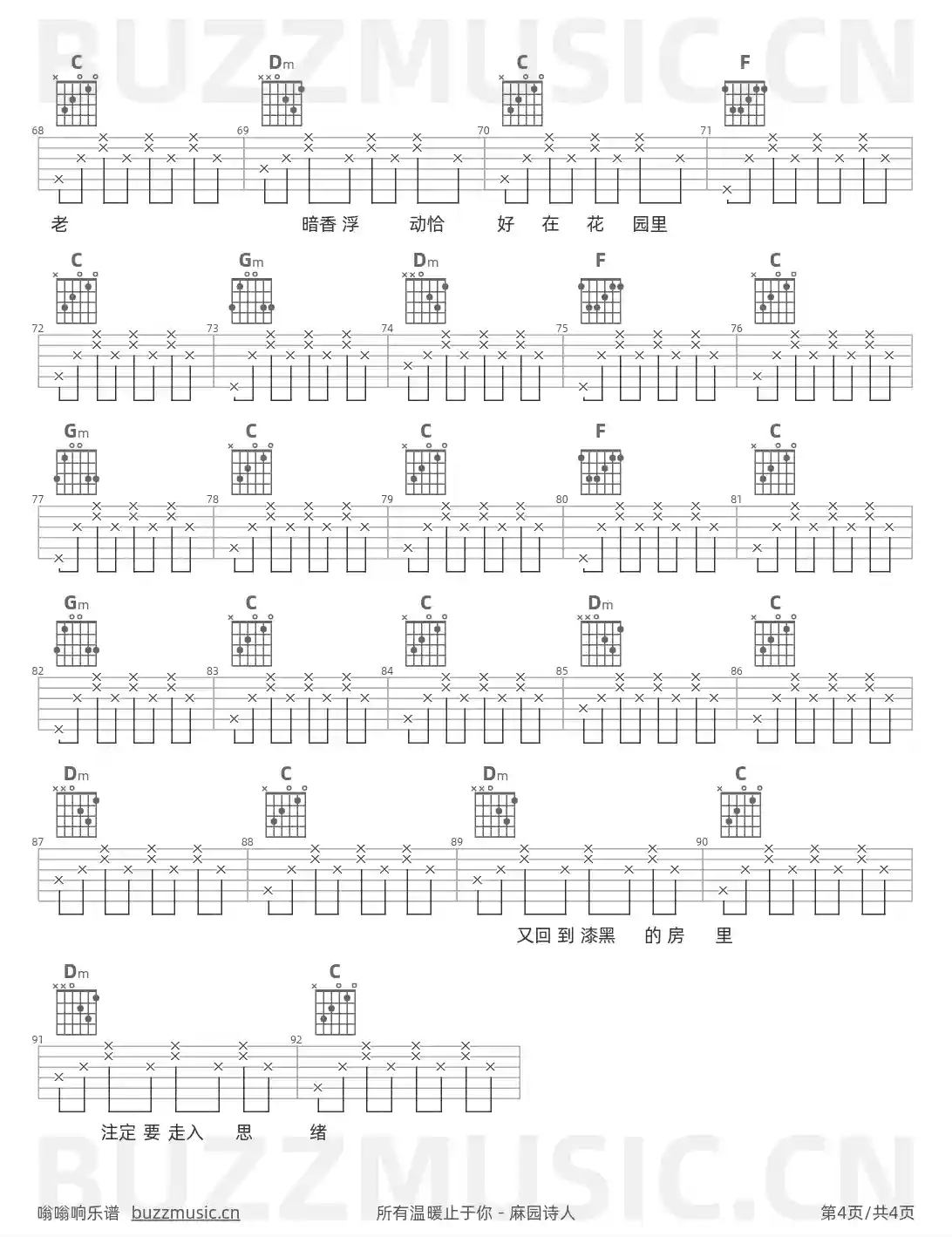 C Dm C F

68 69 70 71

老 暗香 浮 动恰 好 在 花 园里

C Gm Dm F C

72 73 74 75 76

Gm C C F C

77 78 79 80 81

Gm C C Dm C

82 83 84 85 86

Dm C Dm C

87 88 89 90

又回 到 漆黑 的 房 里

Dm C

91 92

注定 要 走入 思 绪

嗡嗡响乐谱 buzzmusic.cn

所有温暖止于你 - 麻园诗人

第4页/共4页

BUZZMUSIC.CN